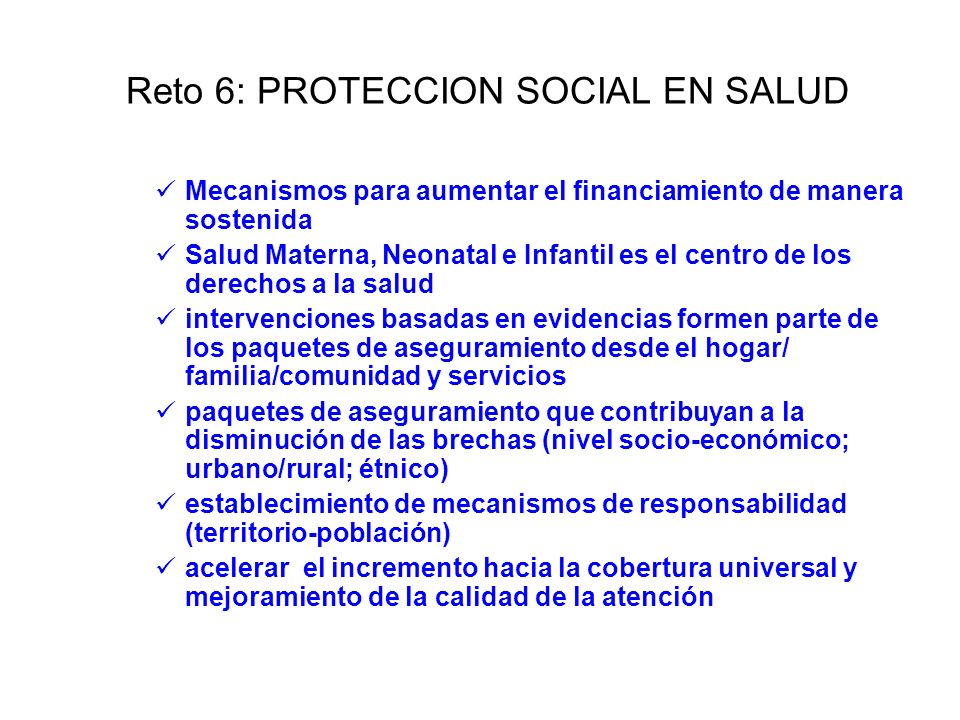 Reto 6: PROTECCION SOCIAL EN SALUD

✓ Mecanismos para aumentar el financiamiento de manera sostenida

✓ Salud Materna, Neonatal e Infantil es el centro de los derechos a la salud

✓ intervenciones basadas en evidencias formen parte de los paquetes de aseguramiento desde el hogar/ familia/comunidad y servicios

✓ paquetes de aseguramiento que contribuyan a la disminución de las brechas (nivel socio-económico; urbano/rural; étnico)

✓ establecimiento de mecanismos de responsabilidad (territorio-población)

✓ acelerar el incremento hacia la cobertura universal y mejoramiento de la calidad de la atención